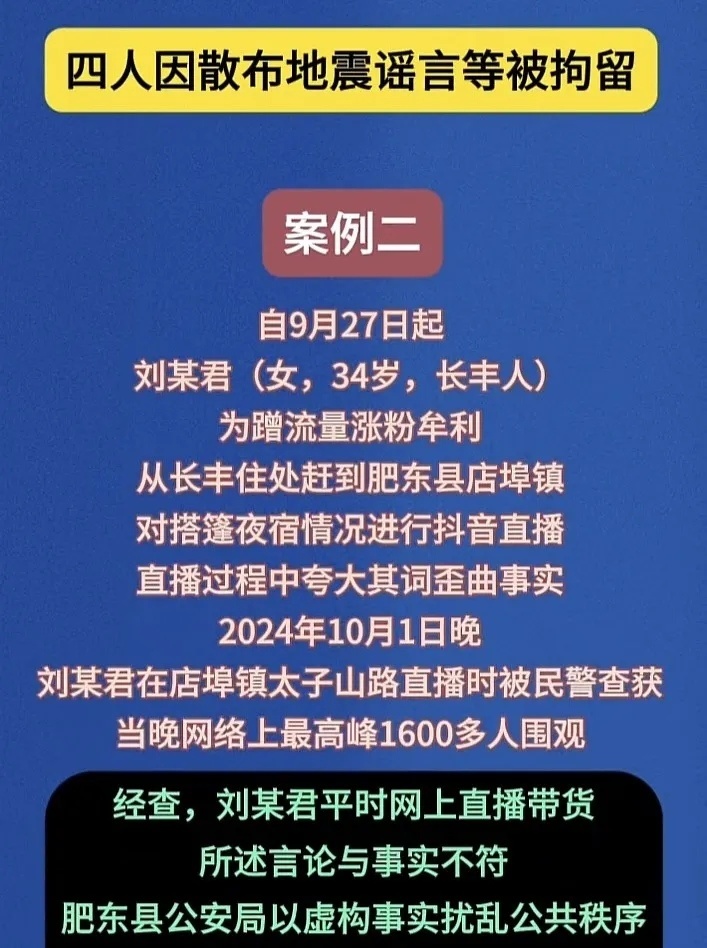 四人因散布地震谣言等被拘留

案例二

自9月27日起
刘某君（女，34岁，长丰人）
为蹭流量涨粉牟利
从长丰住处赶到肥东县店埠镇
对搭篷夜宿情况进行抖音直播
直播过程中夸大其词歪曲事实
2024年10月1日晚
刘某君在店埠镇太子山路直播时被民警查获
当晚网络上最高峰1600多人围观

经查，刘某君平时网上直播带货
所述言论与事实不符
肥东县公安局以虚构事实扰乱公共秩序